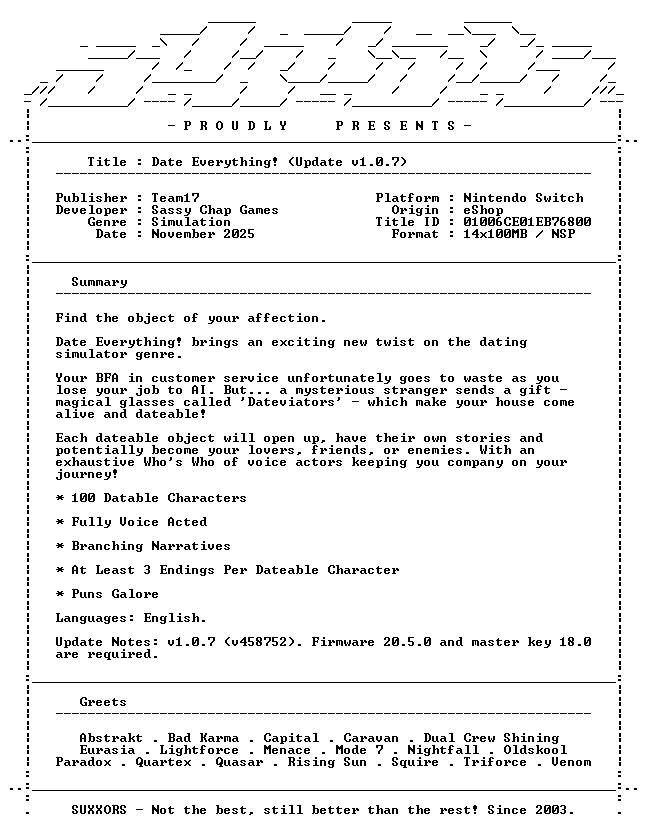 - P R O U D L Y   P R E S E N T S -

Title : Date Everything! (Update v1.0.7)

Publisher : Team17
Developer : Sassy Chap Games
Genre : Simulation
Date : November 2025

Platform : Nintendo Switch
Origin : eShop
Title ID : 01006CE01EB76800
Format : 14x100MB / NSP

Summary

Find the object of your affection.

Date Everything! brings an exciting new twist on the dating simulator genre.

Your BFA in customer service unfortunately goes to waste as you lose your job to AI. But... a mysterious stranger sends a gift - magical glasses called 'Dateviators' - which make your house come alive and dateable!

Each dateable object will open up, have their own stories and potentially become your lovers, friends, or enemies. With an exhaustive Who's Who of voice actors keeping you company on your journey!

* 100 Datable Characters

* Fully Voice Acted

* Branching Narratives

* At Least 3 Endings Per Dateable Character

* Puns Galore

Languages: English.

Update Notes: v1.0.7 (v458752). Firmware 20.5.0 and master key 18.0 are required.

Greets

Abstrakt . Bad Karma . Capital . Caravan . Dual Crew Shining
Eurasia . Lightforce . Menace . Mode 7 . Nightfall . Oldskool
Paradox . Quartex . Quasar . Rising Sun . Squire . Triforce . Venom

SUXXORS - Not the best, still better than the rest! Since 2003.